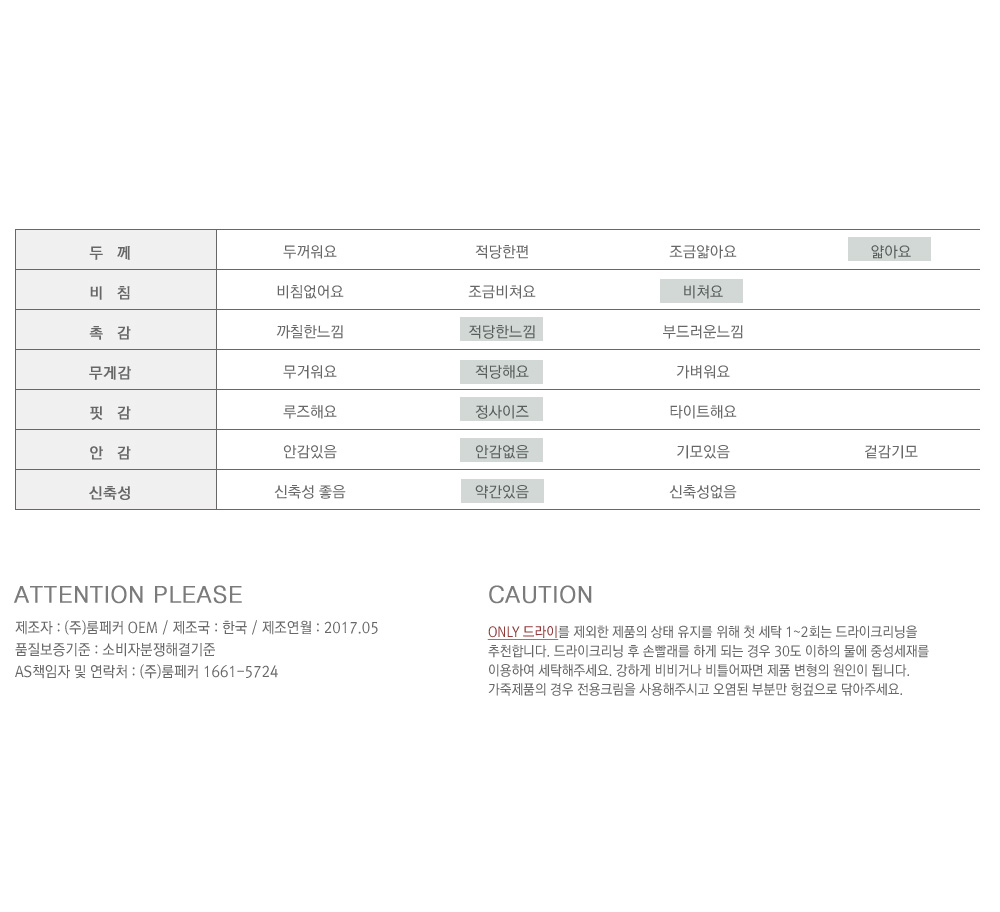 | 두 께 | 두꺼워요 | 적당한편 | 조금얇아요 | 얇아요 |
|---|---|---|---|---|
| 비 침 | 비침없어요 | 조금비쳐요 | 비쳐요 | |
| 촉 감 | 까칠한느낌 | 적당한느낌 | 부드러운느낌 | |
| 무게감 | 무거워요 | 적당해요 | 가벼워요 | |
| 핏 감 | 루즈해요 | 정사이즈 | 타이트해요 | |
| 안 감 | 안감있음 | 안감없음 | 기모있음 | 겉감기모 |
| 신축성 | 신축성 좋음 | 약간있음 | 신축성없음 | |

ATTENTION PLEASE

제조자 : (주)룸페커 OEM / 제조국 : 한국 / 제조연월 : 2017.05
품질보증기준 : 소비자분쟁해결기준
AS책임자 및 연락처 : (주)룸페커 1661-5724

CAUTION

ONLY 드라이를 제외한 제품의 상태 유지를 위해 첫 세탁 1~2회는 드라이크리닝을 추천합니다. 드라이크리닝 후 손빨래를 하게 되는 경우 30도 이하의 물에 중성세재를 이용하여 세탁해주세요. 강하게 비비거나 비틀어짜면 제품 변형의 원인이 됩니다. 가죽제품의 경우 전용크림을 사용해주시고 오염된 부분만 헝겊으로 닦아주세요.